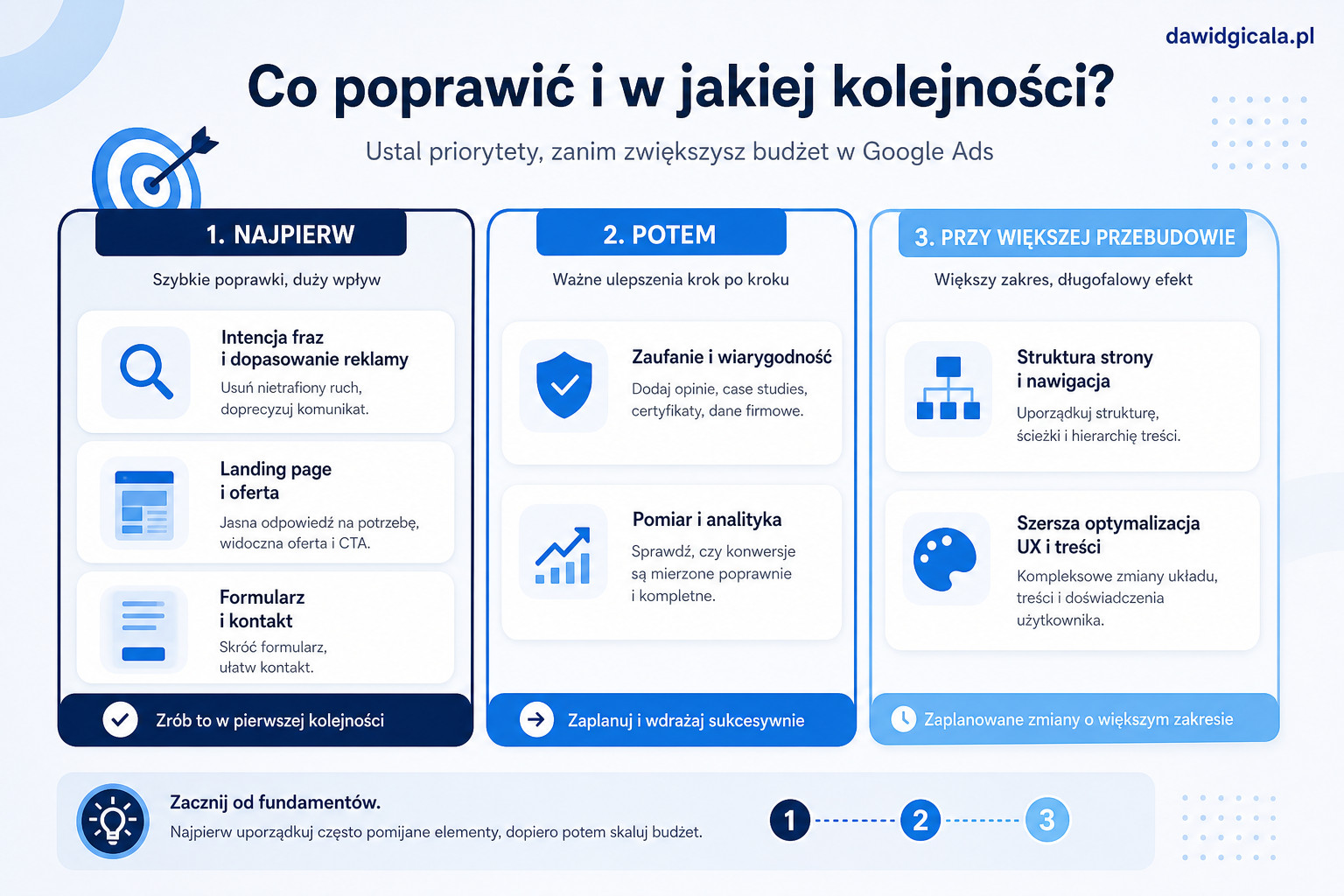 dawidgicala.pl

Co poprawić i w jakiej kolejności?

Ustal priorytety, zanim zwiększysz budżet w Google Ads

1. NAJPIERW

Szybkie poprawki, duży wpływ

Intencja fraz i dopasowanie reklamy
Usuń nietrafiony ruch, doprecyzuj komunikat.

Landing page i oferta
Jasna odpowiedź na potrzebę, widoczna oferta i CTA.

Formularz i kontakt
Skróć formularz, ułatw kontakt.

Zrób to w pierwszej kolejności

2. POTEM

Ważne ulepszenia krok po kroku

Zaufanie i wiarygodność
Dodaj opinie, case studies, certyfikaty, dane firmowe.

Pomiar i analityka
Sprawdź, czy konwersje są mierzone poprawnie i kompletne.

Zaplanuj i wdrażaj sukcesywnie

3. PRZY WIĘKSZEJ PRZEBUDOWIE

Większy zakres, długofalowy efekt

Struktura strony i nawigacja
Uporządkuj strukturę, ścieżki i hierarchię treści.

Szersza optymalizacja UX i treści
Kompleksowe zmiany układu, treści i doświadczenia użytkownika.

Zaplanowane zmiany o większym zakresie

Zacznij od fundamentów.
Najpierw uporządkuj często pomijane elementy, dopiero potem skaluj budżet.

1 2 3